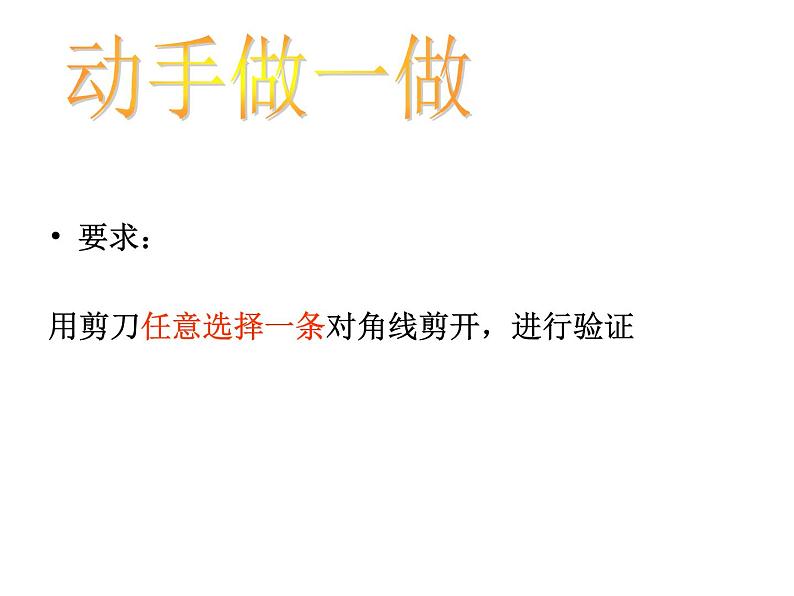 动手做一做

• 要求：

用剪刀任意选择一条对角线剪开，进行验证